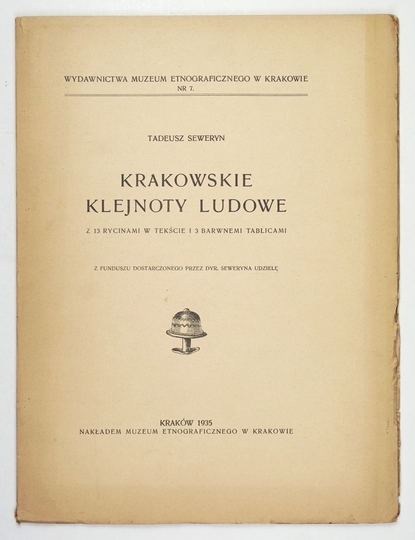 WYDAWNICTWA MUZEUM ETNOGRAFICZNEGO W KRAKOWIE
NR 7.

TADEUSZ SEWERYN

KRAKOWSKIE
KLEJNOTY LUDOWE

Z 13 RYCINAMI W TEKŚCIE I 3 BARWNEMI TABLICAMI

Z FUNDUSZU DOSTARCZONEGO PRZEZ DYR. SEWERYNA UDZIELĘ

KRAKÓW 1935
NAKŁADEM MUZEUM ETNOGRAFICZNEGO W KRAKOWIE